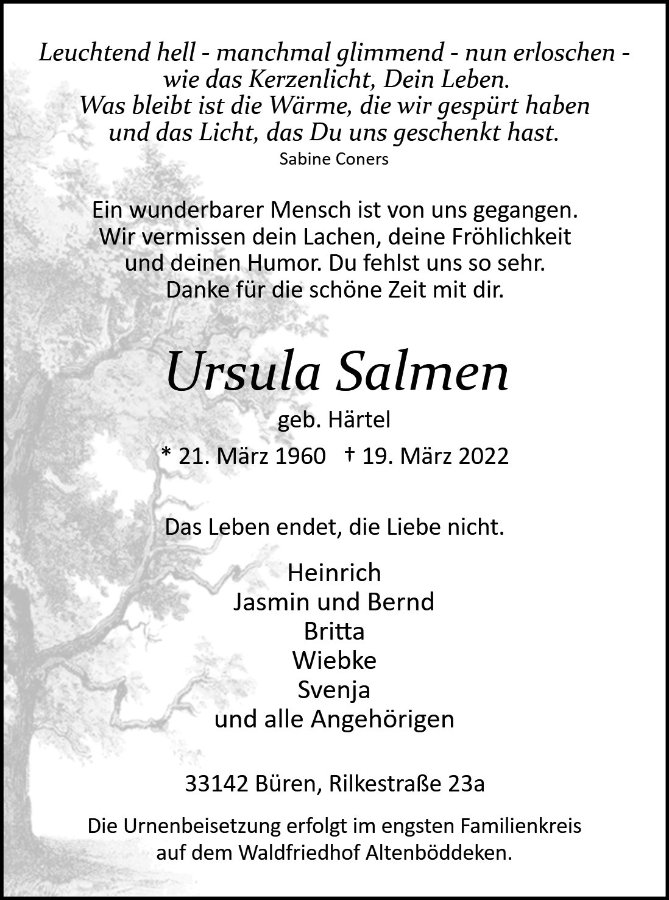 Leuchtend hell - manchmal glimmend - nun erloschen -
wie das Kerzenlicht, Dein Leben.
Was bleibt ist die Wärme, die wir gespürt haben
und das Licht, das Du uns geschenkt hast.
Sabine Coners

Ein wunderbarer Mensch ist von uns gegangen.
Wir vermissen dein Lachen, deine Fröhlichkeit
und deinen Humor. Du fehlst uns so sehr.
Danke für die schöne Zeit mit dir.

Ursula Salmen

geb. Härtel

* 21. März 1960 † 19. März 2022

Das Leben endet, die Liebe nicht.

Heinrich
Jasmin und Bernd
Britta
Wiebke
Svenja
und alle Angehörigen

33142 Büren, Rilkestraße 23a

Die Urnenbeisetzung erfolgt im engsten Familienkreis auf dem Waldfriedhof Altenböddeken.